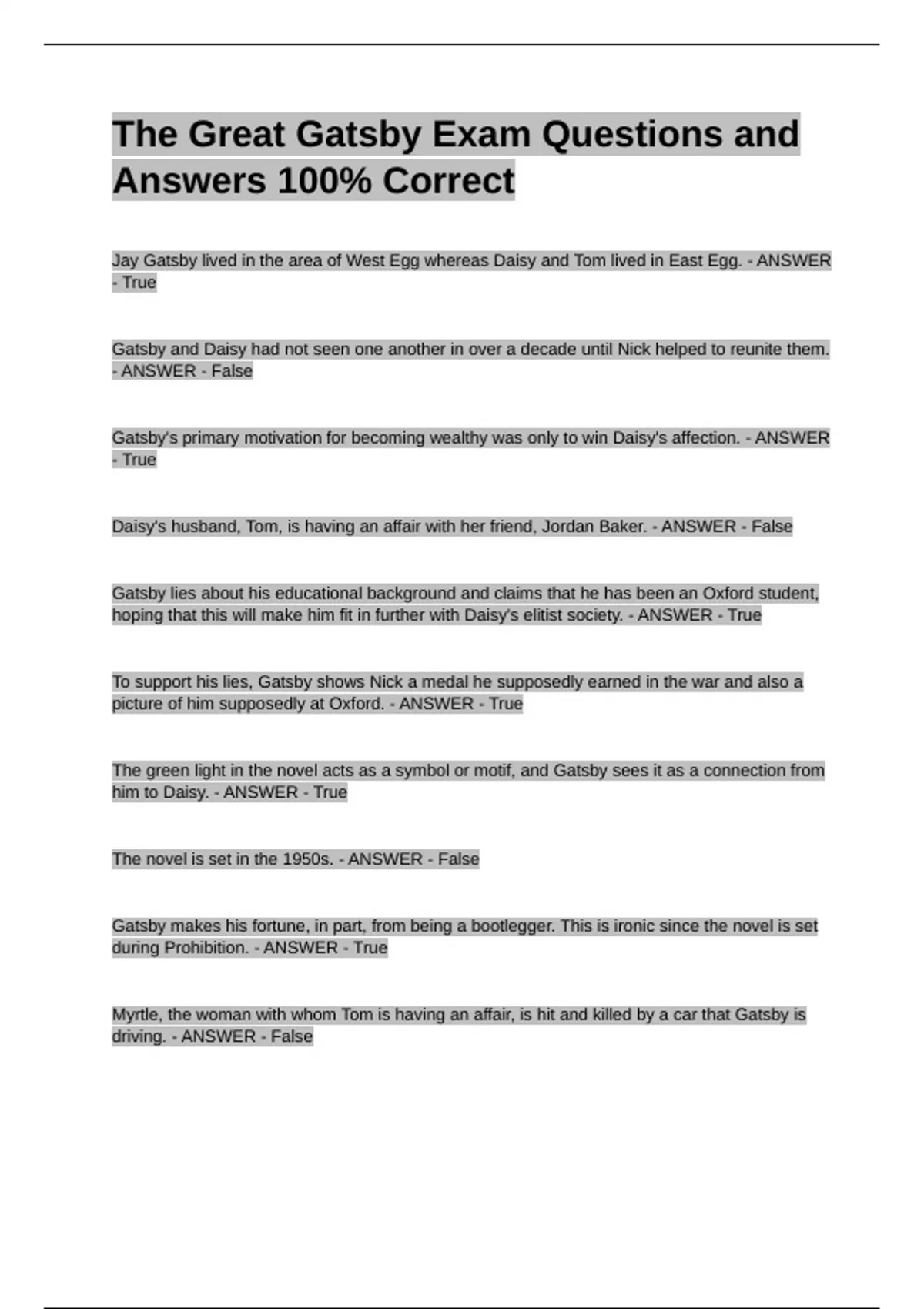 The Great Gatsby Exam Questions and Answers 100% Correct

Jay Gatsby lived in the area of West Egg whereas Daisy and Tom lived in East Egg. - ANSWER - True

Gatsby and Daisy had not seen one another in over a decade until Nick helped to reunite them. - ANSWER - False

Gatsby's primary motivation for becoming wealthy was only to win Daisy's affection. - ANSWER - True

Daisy's husband, Tom, is having an affair with her friend, Jordan Baker. - ANSWER - False

Gatsby lies about his educational background and claims that he has been an Oxford student, hoping that this will make him fit in further with Daisy's elitist society. - ANSWER - True

To support his lies, Gatsby shows Nick a medal he supposedly earned in the war and also a picture of him supposedly at Oxford. - ANSWER - True

The green light in the novel acts as a symbol or motif, and Gatsby sees it as a connection from him to Daisy. - ANSWER - True

The novel is set in the 1950s. - ANSWER - False

Gatsby makes his fortune, in part, from being a bootlegger. This is ironic since the novel is set during Prohibition. - ANSWER - True

Myrtle, the woman with whom Tom is having an affair, is hit and killed by a car that Gatsby is driving. - ANSWER - False